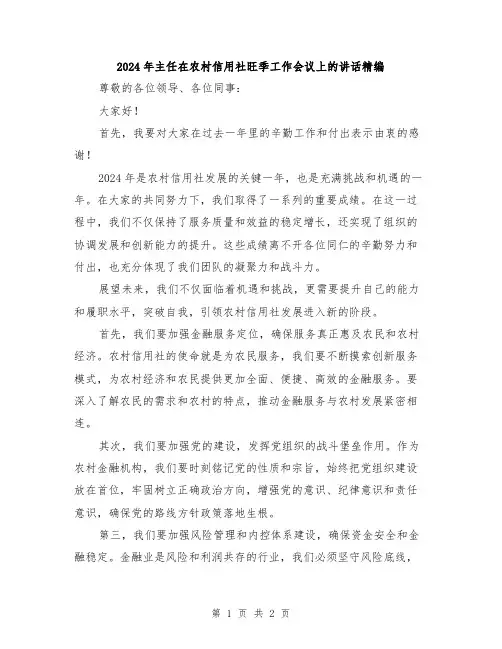 2024年主任在农村信用社旺季工作会议上的讲话精编

尊敬的各位领导、各位同事:

大家好!

首先，我要对大家在过去一年里的辛勤工作和付出表示由衷的感谢!

2024年是农村信用社发展的关键一年，也是充满挑战和机遇的一年。在大家的共同努力下，我们取得了一系列的重要成绩。在这一过程中，我们不仅保持了服务质量和效益的稳定增长，还实现了组织的协调发展和创新能力的提升。这些成绩离不开各位同仁的辛勤努力和付出，也充分体现了我们团队的凝聚力和战斗力。

展望未来，我们不仅面临着机遇和挑战，更需要提升自己的能力和履职水平，突破自我，引领农村信用社发展进入新的阶段。

首先，我们要加强金融服务定位，确保服务真正惠及农民和农村经济。农村信用社的使命就是为农民服务，我们要不断摸索创新服务模式，为农村经济和农民提供更加全面、便捷、高效的金融服务。要深入了解农民的需求和农村的特点，推动金融服务与农村发展紧密相连。

其次，我们要加强党的建设，发挥党组织的战斗堡垒作用。作为农村金融机构，我们要时刻铭记党的性质和宗旨，始终把党组织建设放在首位，牢固树立正确政治方向，增强党的意识、纪律意识和责任意识，确保党的路线方针政策落地生根。

第三，我们要加强风险管理和内控体系建设，确保资金安全和金融稳定。金融业是风险和利润共存的行业，我们必须坚守风险底线，

第 1 页 共 2 页